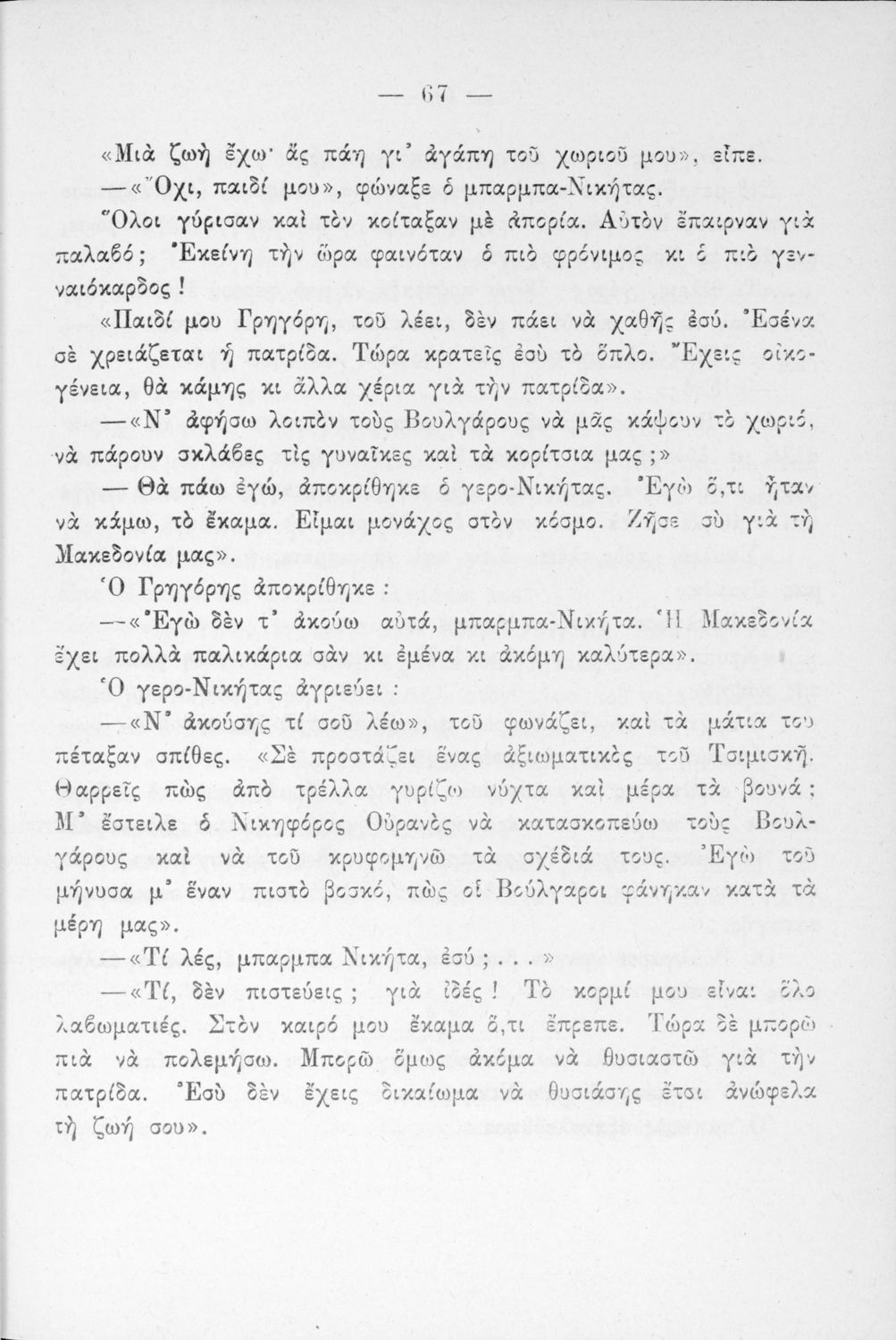 — 67 —

«Μιὰ ζωὴ ἔχω· ἂς πάῃ γι' ἀγάπη τοῦ χωριοῦ μου», εἶπε.

—«Ὄχι, παιδί μου», φώναξε ὁ μπαρμπα-Νικήτας.

Ὅλοι γύρισαν καὶ τὸν κοίταξαν μὲ ἀπορία. Αὐτὸν ἔπαιρναν γιὰ παλαβό; Ἐκείνη τὴν ὥρα φαινόταν ὁ πιὸ φρόνιμος κι ὁ πιὸ γενναιόκαρδος!

«Παιδί μου Γρηγόρη, τοῦ λέει, δὲν πάει νὰ χαθῇς ἐσύ. Ἐσένα σὲ χρειάζεται ἡ πατρίδα. Τώρα κρατεῖς ἐσὺ τὸ ὅπλο. Ἔχεις οἰκογένεια, θὰ κάμῃς κι ἄλλα χέρια γιὰ τὴν πατρίδα».

—«Ν' ἀφήσω λοιπὸν τοὺς Βουλγάρους νὰ μᾶς κάψουν τὸ χωριό, νὰ πάρουν σκλάβες τὶς γυναῖκες καὶ τὰ κορίτσια μας;»

— Θὰ πάω ἐγώ, ἀποκρίθηκε ὁ γερο-Νικήτας. Ἐγὼ ὅ,τι ἦταν νὰ κάμω, τὸ ἔκαμα. Εἶμαι μονάχος στὸν κόσμο. Ζῆσε σὺ γιὰ τὴ Μακεδονία μας».

Ὁ Γρηγόρης ἀποκρίθηκε:

—«Ἐγὼ δὲν τ' ἀκούω αὐτά, μπαρμπα-Νικήτα. Ἡ Μακεδονία ἔχει πολλὰ παλικάρια σὰν κι ἐμένα κι ἀκόμη καλύτερα».

Ὁ γερο-Νικήτας ἀγριεύει:

—«Ν' ἀκούσῃς τί σοῦ λέω», τοῦ φωνάζει, καὶ τὰ μάτια του πέταξαν σπίθες. «Σὲ προστάζει ἕνας ἀξιωματικὸς τοῦ Τσιμισκῆ. Θαρρεῖς πὼς ἀπὸ τρέλλα γυρίζω νύχτα καὶ μέρα τὰ βουνά; Μ' ἔστειλε ὁ Νικηφόρος Οὐρανὸς νὰ κατασκοπεύω τοὺς Βουλγάρους καὶ νὰ τοῦ κρυφομηνῶ τὰ σχέδιά τους. Ἐγὼ τοῦ μήνυσα μ' ἕναν πιστὸ βοσκό, πὼς οἱ Βούλγαροι φάνηκαν κατὰ τὰ μέρη μας».

—«Τί λές, μπαρμπα Νικήτα, ἐσύ;...»

—«Τί, δὲν πιστεύεις; γιὰ ἰδές! Τὸ κορμί μου εἶναι ὅλο λαβωματιές. Στὸν καιρό μου ἔκαμα ὅ,τι ἔπρεπε. Τώρα δὲ μπορῶ πιὰ νὰ πολεμήσω. Μπορῶ ὅμως ἀκόμα νὰ θυσιαστῶ γιὰ τὴν πατρίδα. Ἐσὺ δὲν ἔχεις δικαίωμα νὰ θυσιάσῃς ἔτσι ἀνώφελα τὴ ζωή σου».